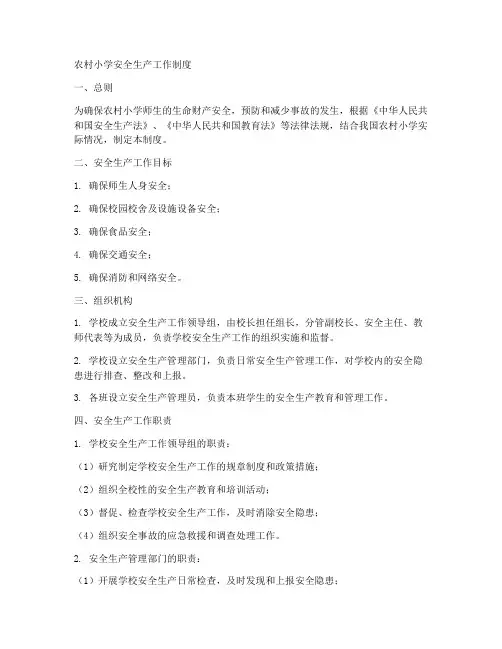 农村小学安全生产工作制度

一、总则

为确保农村小学师生的生命财产安全，预防和减少事故的发生，根据《中华人民共和国安全生产法》、《中华人民共和国教育法》等法律法规，结合我国农村小学实际情况，制定本制度。

二、安全生产工作目标

1. 确保师生人身安全；

2. 确保校园校舍及设施设备安全；

3. 确保食品安全；

4. 确保交通安全；

5. 确保消防和网络安全。

三、组织机构

1. 学校成立安全生产工作领导组，由校长担任组长，分管副校长、安全主任、教师代表等为成员，负责学校安全生产工作的组织实施和监督。

2. 学校设立安全生产管理部门，负责日常安全生产管理工作，对学校内的安全隐患进行排查、整改和上报。

3. 各班设立安全生产管理员，负责本班学生的安全生产教育和管理工作。

四、安全生产工作职责

1. 学校安全生产工作领导组的职责：

（1）研究制定学校安全生产工作的规章制度和政策措施；

（2）组织全校性的安全生产教育和培训活动；

（3）督促、检查学校安全生产工作，及时消除安全隐患；

（4）组织安全事故的应急救援和调查处理工作。

2. 安全生产管理部门的职责：

（1）开展学校安全生产日常检查，及时发现和上报安全隐患；